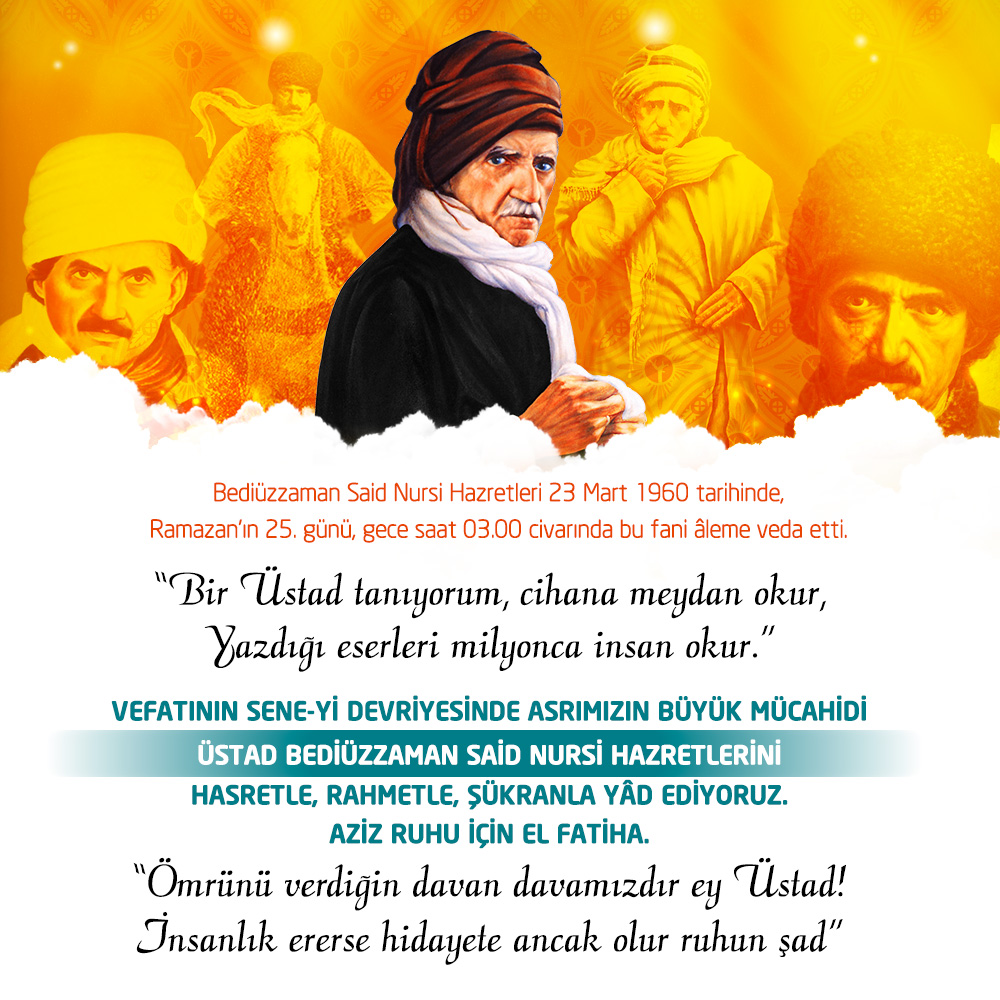 Bediüzzaman Said Nursi Hazretleri 23 Mart 1960 tarihinde, Ramazan'ın 25. günü, gece saat 03.00 civarında bu fani âleme veda etti.

"Bir Üstad tanıyorum, cihana meydan okur, Yazdığı eserleri milyonca insan okur."

VEFATININ SENE-Yİ DEVRİYESİNDE ASRIMIZIN BÜYÜK MÜCAHİDİ
ÜSTAD BEDİÜZZAMAN SAİD NURSİ HAZRETLERİNİ
HASRETLE, RAHMETLE, ŞÜKRANLA YÂD EDİYORUZ.
AZİZ RUHU İÇİN EL FATİHA.

"Ömrünü verdiğin davan davamızdır ey Üstad! İnsanlık ererse hidayete ancak olur ruhun şad"